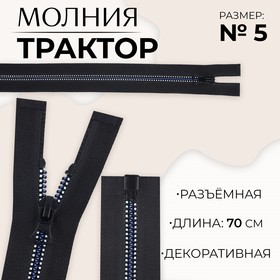 МОЛНИЯ
ТРАКТОР

РАЗМЕР:
№ 5

·РАЗЪЁМНАЯ

·ДЛИНА: 70 СМ

·ДЕКОРАТИВНАЯ